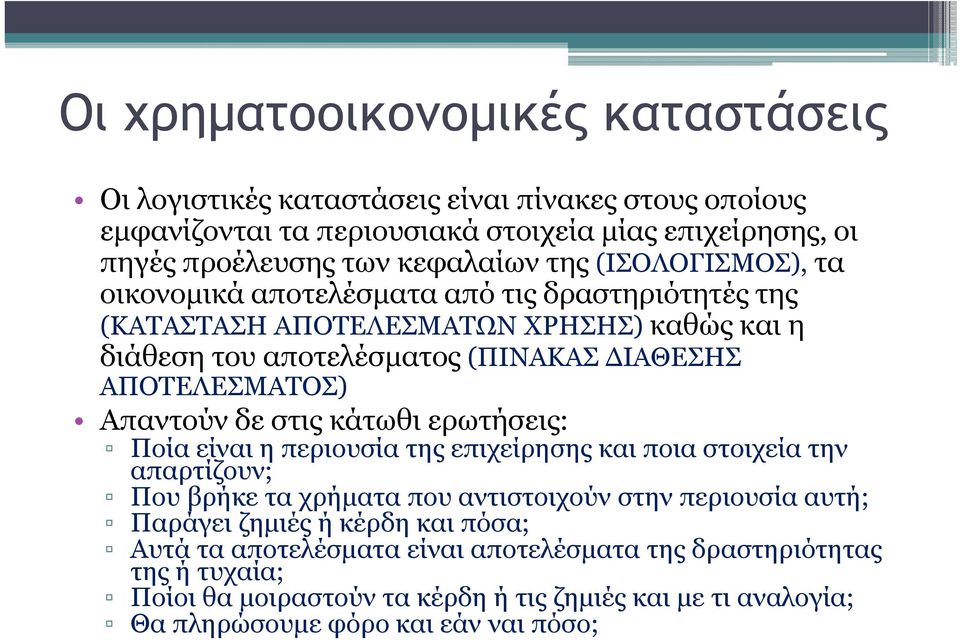 Οι χρηματοοικονομικές καταστάσεις

• Οι λογιστικές καταστάσεις είναι πίνακες στους οποίους εμφανίζονται τα περιουσιακά στοιχεία μίας επιχείρησης, οι πηγές προέλευσης των κεφαλαίων της (ΙΣΟΛΟΓΙΣΜΟΣ), τα οικονομικά αποτελέσματα από τις δραστηριότητές της (ΚΑΤΑΣΤΑΣΗ ΑΠΟΤΕΛΕΣΜΑΤΩΝ ΧΡΗΣΗΣ) καθώς και η διάθεση του αποτελέσματος (ΠΙΝΑΚΑΣ ΔΙΑΘΕΣΗΣ ΑΠΟΤΕΛΕΣΜΑΤΟΣ)

• Απαντούν δε στις κάτωθι ερωτήσεις:
▫ Ποία είναι η περιουσία της επιχείρησης και ποια στοιχεία την απαρτίζουν;
▫ Που βρήκε τα χρήματα που αντιστοιχούν στην περιουσία αυτή;
▫ Παράγει ζημιές ή κέρδη και πόσα;
▫ Αυτά τα αποτελέσματα είναι αποτελέσματα της δραστηριότητας της ή τυχαία;
▫ Ποίοι θα μοιραστούν τα κέρδη ή τις ζημιές και με τι αναλογία;
▫ Θα πληρώσουμε φόρο και εάν ναι πόσο;